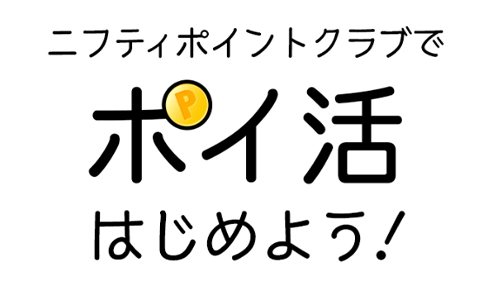 ニフティポイントクラブで

ポイ活

はじめよう!